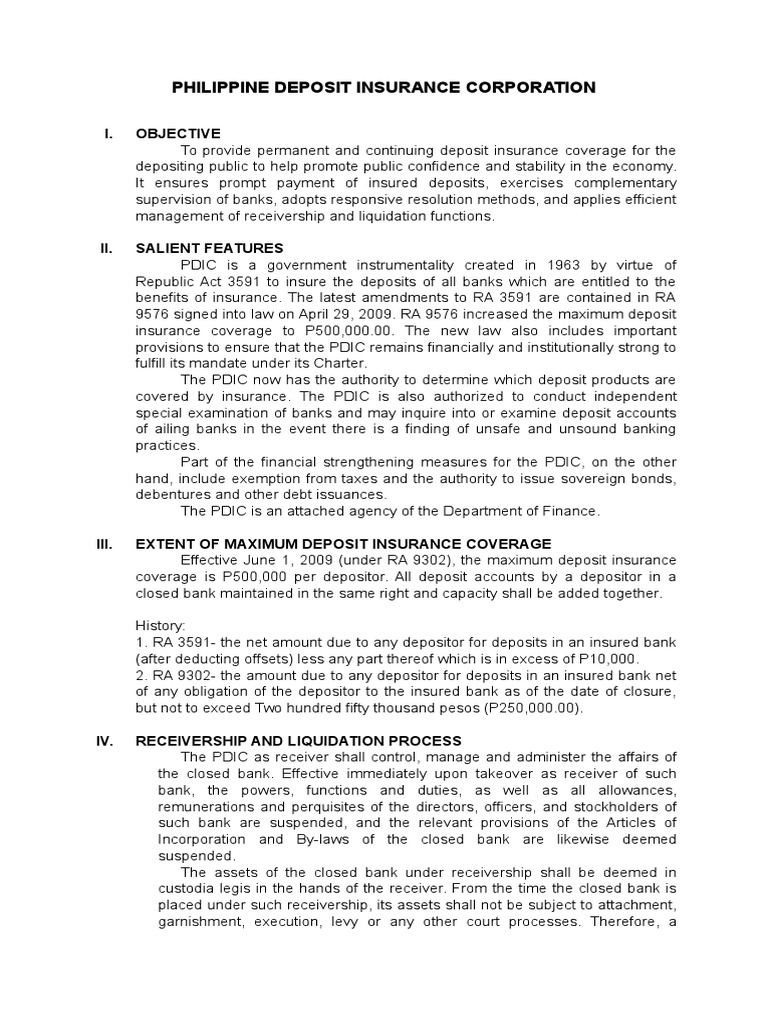 PHILIPPINE DEPOSIT INSURANCE CORPORATION

I. OBJECTIVE

To provide permanent and continuing deposit insurance coverage for the depositing public to help promote public confidence and stability in the economy. It ensures prompt payment of insured deposits, exercises complementary supervision of banks, adopts responsive resolution methods, and applies efficient management of receivership and liquidation functions.

II. SALIENT FEATURES

PDIC is a government instrumentality created in 1963 by virtue of Republic Act 3591 to insure the deposits of all banks which are entitled to the benefits of insurance. The latest amendments to RA 3591 are contained in RA 9576 signed into law on April 29, 2009. RA 9576 increased the maximum deposit insurance coverage to P500,000.00. The new law also includes important provisions to ensure that the PDIC remains financially and institutionally strong to fulfill its mandate under its Charter.

The PDIC now has the authority to determine which deposit products are covered by insurance. The PDIC is also authorized to conduct independent special examination of banks and may inquire into or examine deposit accounts of ailing banks in the event there is a finding of unsafe and unsound banking practices.

Part of the financial strengthening measures for the PDIC, on the other hand, include exemption from taxes and the authority to issue sovereign bonds, debentures and other debt issuances.

The PDIC is an attached agency of the Department of Finance.

III. EXTENT OF MAXIMUM DEPOSIT INSURANCE COVERAGE

Effective June 1, 2009 (under RA 9302), the maximum deposit insurance coverage is P500,000 per depositor. All deposit accounts by a depositor in a closed bank maintained in the same right and capacity shall be added together.

History:
1. RA 3591- the net amount due to any depositor for deposits in an insured bank (after deducting offsets) less any part thereof which is in excess of P10,000.
2. RA 9302- the amount due to any depositor for deposits in an insured bank net of any obligation of the depositor to the insured bank as of the date of closure, but not to exceed Two hundred fifty thousand pesos (P250,000.00).

IV. RECEIVERSHIP AND LIQUIDATION PROCESS

The PDIC as receiver shall control, manage and administer the affairs of the closed bank. Effective immediately upon takeover as receiver of such bank, the powers, functions and duties, as well as all allowances, remunerations and perquisites of the directors, officers, and stockholders of such bank are suspended, and the relevant provisions of the Articles of Incorporation and By-laws of the closed bank are likewise deemed suspended.

The assets of the closed bank under receivership shall be deemed in custodia legis in the hands of the receiver. From the time the closed bank is placed under such receivership, its assets shall not be subject to attachment, garnishment, execution, levy or any other court processes. Therefore, a